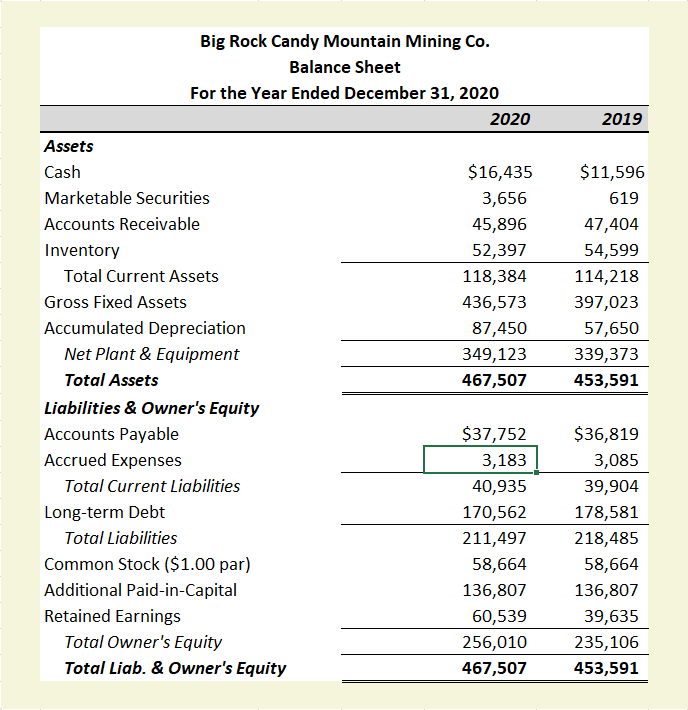 Big Rock Candy Mountain Mining Co.
Balance Sheet
For the Year Ended December 31, 2020

| | 2020 | 2019 |
|---|---|---|
| Assets | | |
| Cash | \$16,435 | \$11,596 |
| Marketable Securities | 3,656 | 619 |
| Accounts Receivable | 45,896 | 47,404 |
| Inventory | 52,397 | 54,599 |
| Total Current Assets | 118,384 | 114,218 |
| Gross Fixed Assets | 436,573 | 397,023 |
| Accumulated Depreciation | 87,450 | 57,650 |
| Net Plant & Equipment | 349,123 | 339,373 |
| Total Assets | 467,507 | 453,591 |
| Liabilities & Owner's Equity | | |
| Accounts Payable | \$37,752 | \$36,819 |
| Accrued Expenses | 3,183 | 3,085 |
| Total Current Liabilities | 40,935 | 39,904 |
| Long-term Debt | 170,562 | 178,581 |
| Total Liabilities | 211,497 | 218,485 |
| Common Stock (\$1.00 par) | 58,664 | 58,664 |
| Additional Paid-in-Capital | 136,807 | 136,807 |
| Retained Earnings | 60,539 | 39,635 |
| Total Owner's Equity | 256,010 | 235,106 |
| Total Liab. & Owner's Equity | 467,507 | 453,591 |